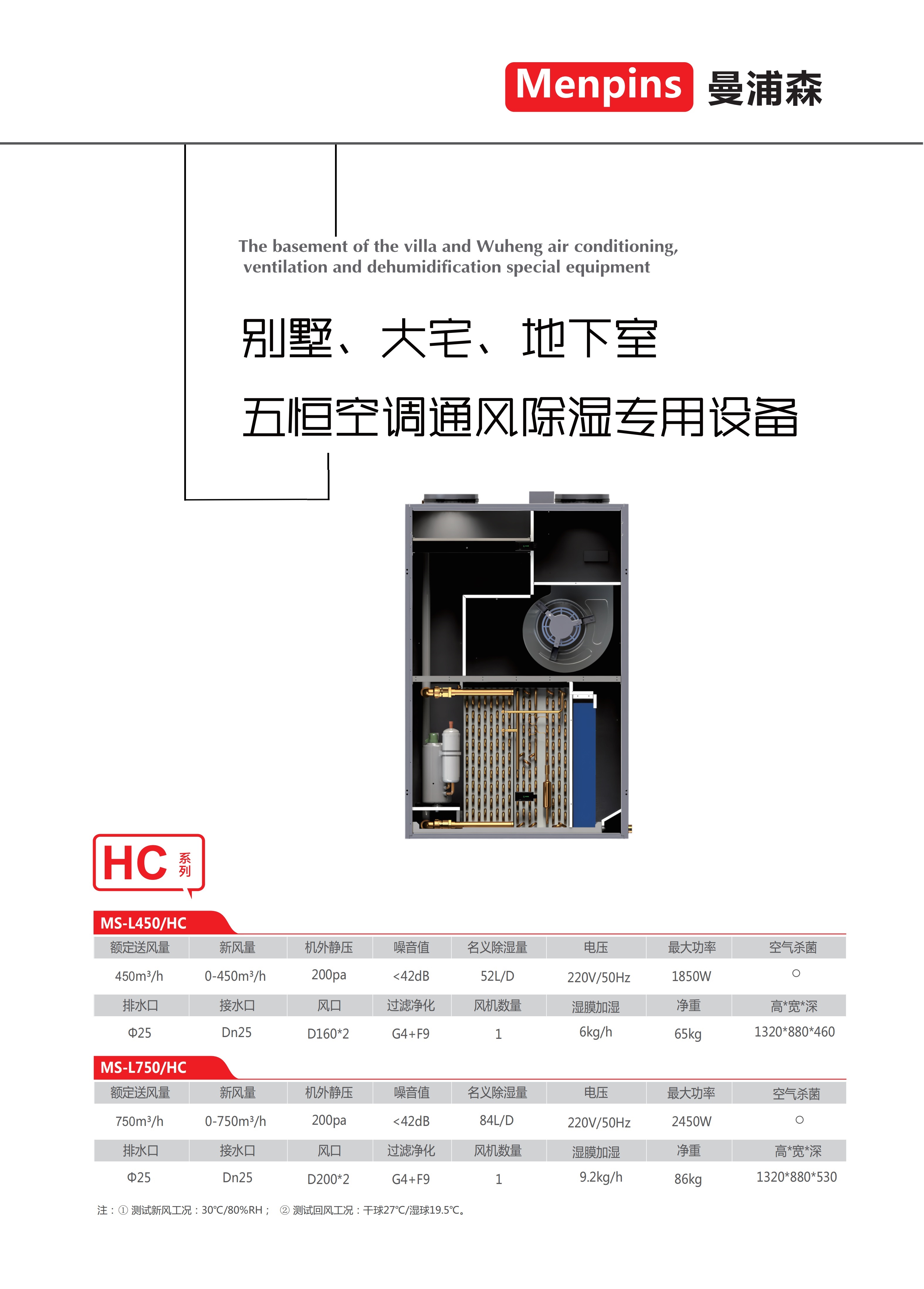 Menpins 曼浦森

The basement of the villa and Wuheng air conditioning, ventilation and dehumidification special equipment

别墅、大宅、地下室

五恒空调通风除湿专用设备

HC 系列

MS-L450/HC

| 额定送风量 | 新风量 | 机外静压 | 噪音值 | 名义除湿量 | 电压 | 最大功率 | 空气杀菌 |
|---|---|---|---|---|---|---|---|
| 450m³/h | 0-450m³/h | 200pa | <42dB | 52L/D | 220V/50Hz | 1850W | ○ |
| 排水口 | 接水口 | 风口 | 过滤净化 | 风机数量 | 湿膜加湿 | 净重 | 高*宽*深 |
| Φ25 | Dn25 | D160*2 | G4+F9 | 1 | 6kg/h | 65kg | 1320*880*460 |

MS-L750/HC

| 额定送风量 | 新风量 | 机外静压 | 噪音值 | 名义除湿量 | 电压 | 最大功率 | 空气杀菌 |
|---|---|---|---|---|---|---|---|
| 750m³/h | 0-750m³/h | 200pa | <42dB | 84L/D | 220V/50Hz | 2450W | ○ |
| 排水口 | 接水口 | 风口 | 过滤净化 | 风机数量 | 湿膜加湿 | 净重 | 高*宽*深 |
| Φ25 | Dn25 | D200*2 | G4+F9 | 1 | 9.2kg/h | 86kg | 1320*880*530 |

注：① 测试新风工况：30℃/80%RH； ② 测试回风工况：干球27℃/湿球19.5℃。